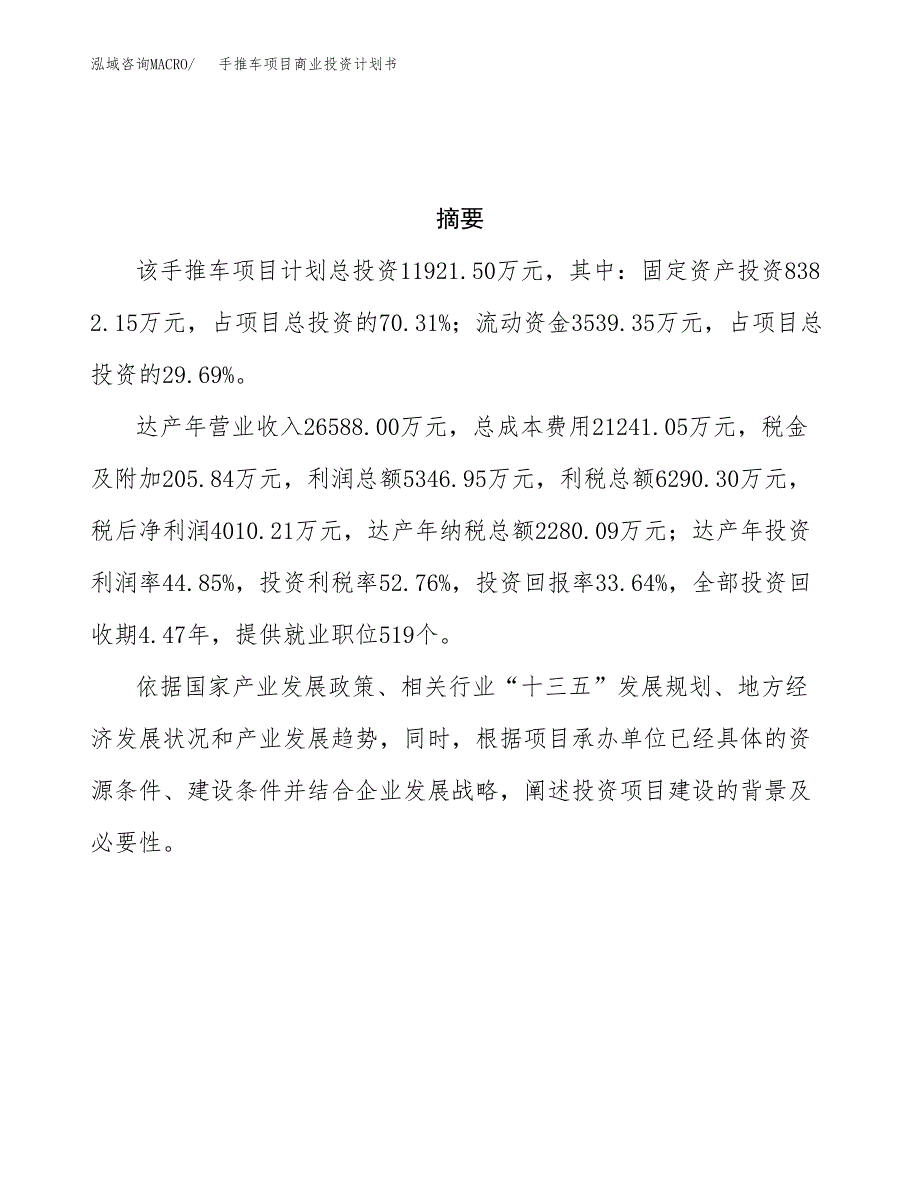 泓域咨询MACRO/　手推车项目商业投资计划书

摘要

该手推车项目计划总投资11921.50万元，其中：固定资产投资8382.15万元，占项目总投资的70.31%；流动资金3539.35万元，占项目总投资的29.69%。

达产年营业收入26588.00万元，总成本费用21241.05万元，税金及附加205.84万元，利润总额5346.95万元，利税总额6290.30万元，税后净利润4010.21万元，达产年纳税总额2280.09万元；达产年投资利润率44.85%，投资利税率52.76%，投资回报率33.64%，全部投资回收期4.47年，提供就业职位519个。

依据国家产业发展政策、相关行业“十三五”发展规划、地方经济发展状况和产业发展趋势，同时，根据项目承办单位已经具体的资源条件、建设条件并结合企业发展战略，阐述投资项目建设的背景及必要性。